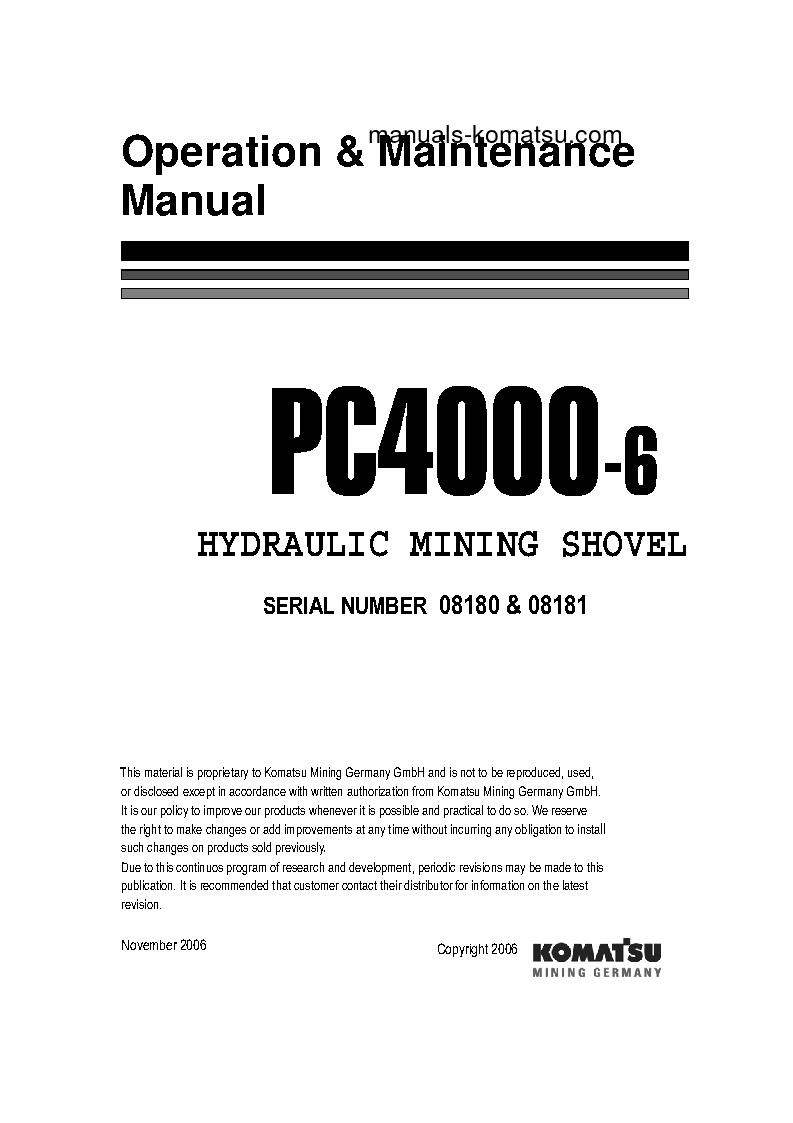 manuals-komatsu.com

Operation & Maintenance Manual

PC4000-6

HYDRAULIC MINING SHOVEL

SERIAL NUMBER 08180 & 08181

This material is proprietary to Komatsu Mining Germany GmbH and is not to be reproduced, used, or disclosed except in accordance with written authorization from Komatsu Mining Germany GmbH.
It is our policy to improve our products whenever it is possible and practical to do so. We reserve the right to make changes or add improvements at any time without incurring any obligation to install such changes on products sold previously.
Due to this continuos program of research and development, periodic revisions may be made to this publication. It is recommended that customer contact their distributor for information on the latest revision.

November 2006

Copyright 2006

KOMATSU
MINING GERMANY